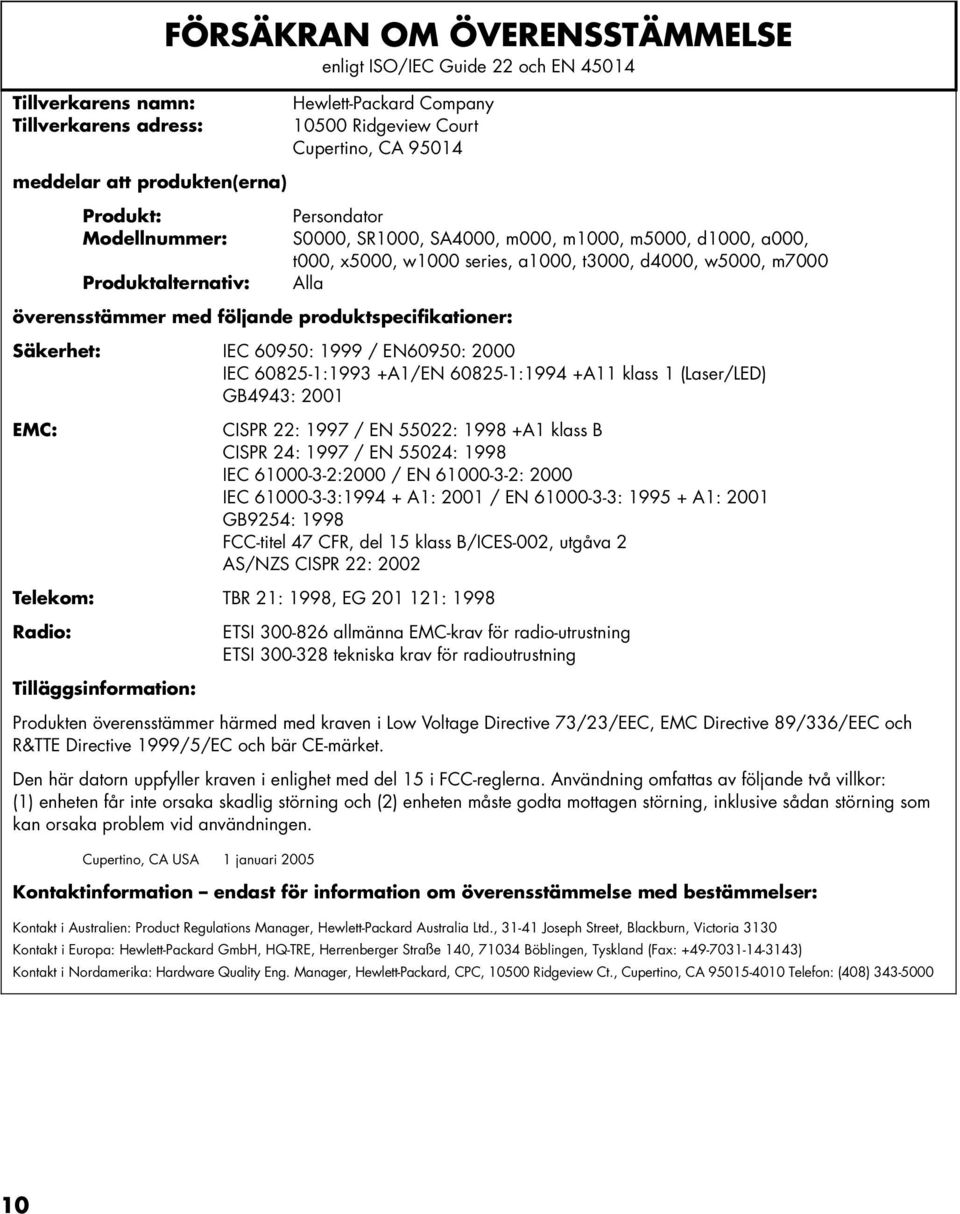 FÖRSÄKRAN OM ÖVERENSSTÄMMELSE
enligt ISO/IEC Guide 22 och EN 45014

Tillverkarens namn: Hewlett-Packard Company
Tillverkarens adress: 10500 Ridgeview Court
Cupertino, CA 95014

meddelar att produkten(erna)

Produkt: Persondator
Modellnummer: S0000, SR1000, SA4000, m000, m1000, m5000, d1000, a000, t000, x5000, w1000 series, a1000, t3000, d4000, w5000, m7000
Produktalternativ: Alla

överensstämmer med följande produktspecifikationer:

Säkerhet: IEC 60950: 1999 / EN60950: 2000
IEC 60825-1:1993 +A1/EN 60825-1:1994 +A11 klass 1 (Laser/LED)
GB4943: 2001

EMC: CISPR 22: 1997 / EN 55022: 1998 +A1 klass B
CISPR 24: 1997 / EN 55024: 1998
IEC 61000-3-2:2000 / EN 61000-3-2: 2000
IEC 61000-3-3:1994 + A1: 2001 / EN 61000-3-3: 1995 + A1: 2001
GB9254: 1998
FCC-titel 47 CFR, del 15 klass B/ICES-002, utgåva 2
AS/NZS CISPR 22: 2002

Telekom: TBR 21: 1998, EG 201 121: 1998

Radio: ETSI 300-826 allmänna EMC-krav för radio-utrustning
ETSI 300-328 tekniska krav för radioutrustning

Tilläggsinformation:

Produkten överensstämmer härmed med kraven i Low Voltage Directive 73/23/EEC, EMC Directive 89/336/EEC och R&TTE Directive 1999/5/EC och bär CE-märket.

Den här datorn uppfyller kraven i enlighet med del 15 i FCC-reglerna. Användning omfattas av följande två villkor: (1) enheten får inte orsaka skadlig störning och (2) enheten måste godta mottagen störning, inklusive sådan störning som kan orsaka problem vid användningen.

Cupertino, CA USA 1 januari 2005

Kontaktinformation – endast för information om överensstämmelse med bestämmelser:

Kontakt i Australien: Product Regulations Manager, Hewlett-Packard Australia Ltd., 31-41 Joseph Street, Blackburn, Victoria 3130
Kontakt i Europa: Hewlett-Packard GmbH, HQ-TRE, Herrenberger Straße 140, 71034 Böblingen, Tyskland (Fax: +49-7031-14-3143)
Kontakt i Nordamerika: Hardware Quality Eng. Manager, Hewlett-Packard, CPC, 10500 Ridgeview Ct., Cupertino, CA 95015-4010 Telefon: (408) 343-5000

10